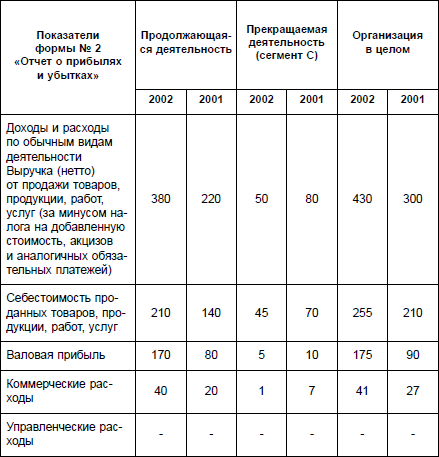 | Показатели формы № 2 «Отчет о прибылях и убытках» | Продолжающаяся деятельность | | Прекращаемая деятельность (сегмент С) | | Организация в целом | |
|---|---|---|---|---|---|---|
| | 2002 | 2001 | 2002 | 2001 | 2002 | 2001 |
| Доходы и расходы по обычным видам деятельности Выручка (нетто) от продажи товаров, продукции, работ, услуг (за минусом налога на добавленную стоимость, акцизов и аналогичных обязательных платежей) | 380 | 220 | 50 | 80 | 430 | 300 |
| Себестоимость проданных товаров, продукции, работ, услуг | 210 | 140 | 45 | 70 | 255 | 210 |
| Валовая прибыль | 170 | 80 | 5 | 10 | 175 | 90 |
| Коммерческие расходы | 40 | 20 | 1 | 7 | 41 | 27 |
| Управленческие расходы | - | - | - | - | - | - |